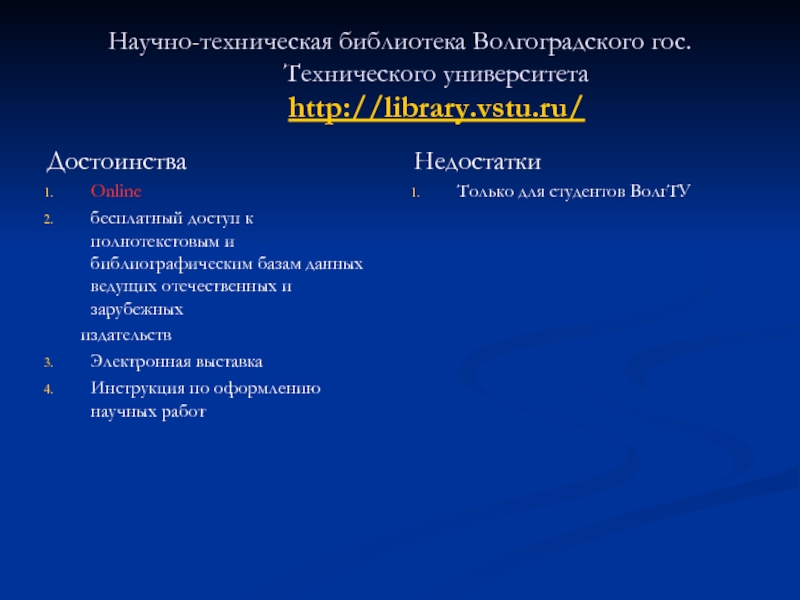 Научно-техническая библиотека Волгоградского гос. Технического университета http://library.vstu.ru/

Достоинства

1. Online
2. бесплатный доступ к полнотекстовым и библиографическим базам данных ведущих отечественных и зарубежных издательств
3. Электронная выставка
4. Инструкция по оформлению научных работ

Недостатки

1. Только для студентов ВолгТУ